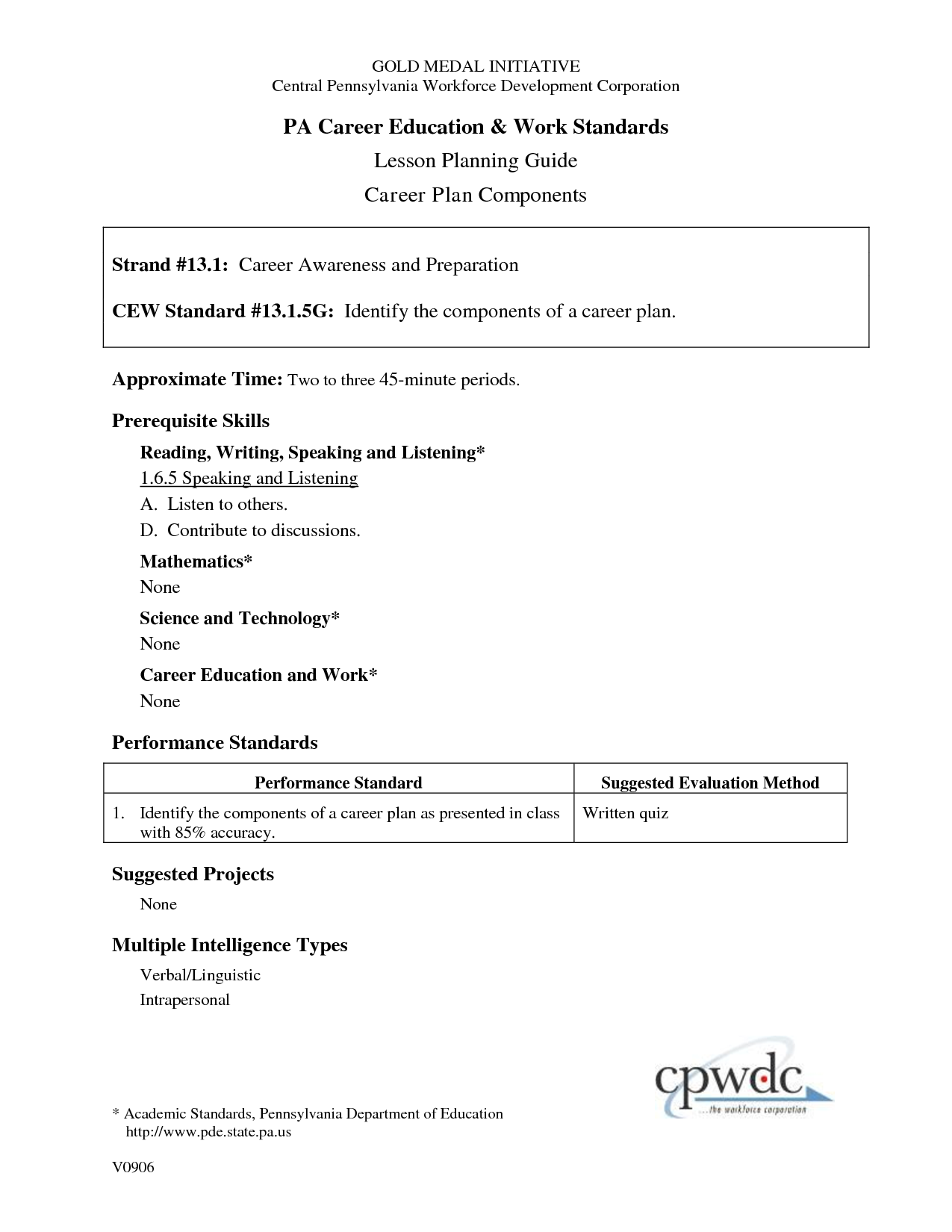 GOLD MEDAL INITIATIVE
Central Pennsylvania Workforce Development Corporation

PA Career Education & Work Standards

Lesson Planning Guide

Career Plan Components

Strand #13.1: Career Awareness and Preparation

CEW Standard #13.1.5G: Identify the components of a career plan.

Approximate Time: Two to three 45-minute periods.

Prerequisite Skills

Reading, Writing, Speaking and Listening*
1.6.5 Speaking and Listening
A. Listen to others.
D. Contribute to discussions.

Mathematics*
None

Science and Technology*
None

Career Education and Work*
None

Performance Standards

| Performance Standard | Suggested Evaluation Method |
|---|---|
| 1. Identify the components of a career plan as presented in class with 85% accuracy. | Written quiz |

Suggested Projects

None

Multiple Intelligence Types

Verbal/Linguistic
Intrapersonal

cpwdc
...the workforce corporation

* Academic Standards, Pennsylvania Department of Education
http://www.pde.state.pa.us

V0906